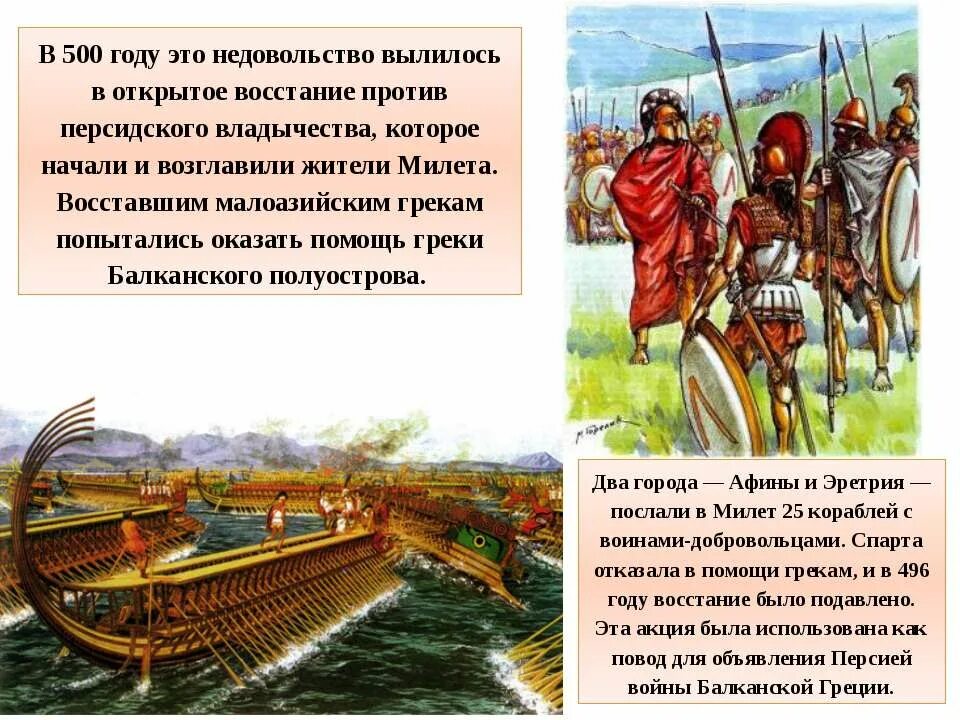 В 500 году это недовольство вылилось в открытое восстание против персидского владычества, которое начали и возглавили жители Милета. Восставшим малоазийским грекам попытались оказать помощь греки Балканского полуострова.

Два города — Афины и Эретрия — послали в Милет 25 кораблей с воинами-добровольцами. Спарта отказала в помощи грекам, и в 496 году восстание было подавлено. Эта акция была использована как повод для объявления Персией войны Балканской Греции.